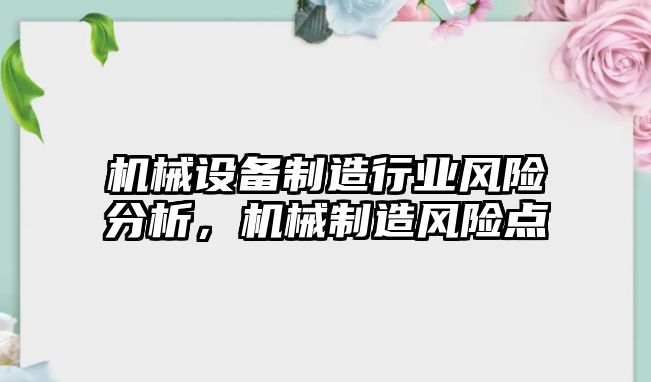 机械设备制造行业风险分析，机械制造风险点